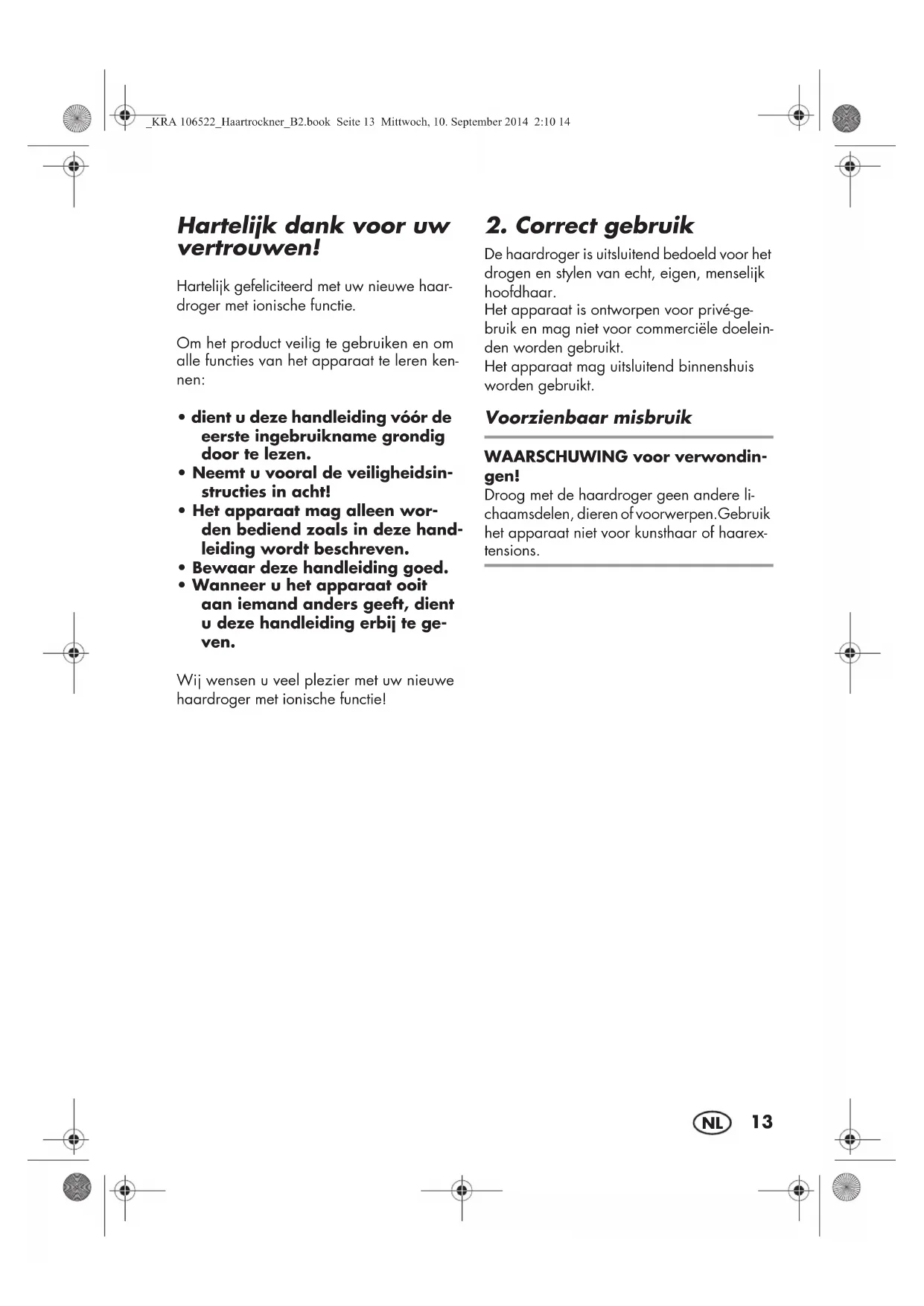 _KRA 106522_Haartrockner_B2.book Seite 13 Mittwoch, 10. September 2014 2:10 14

Hartelijk dank voor uw vertrouwen!

Hartelijk gefeliciteerd met uw nieuwe haardroger met ionische functie.

Om het product veilig te gebruiken en om alle functies van het apparaat te leren kennen:

• dient u deze handleiding vóór de eerste ingebruikname grondig door te lezen.
• Neemt u vooral de veiligheidsinstructies in acht!
• Het apparaat mag alleen worden bediend zoals in deze handleiding wordt beschreven.
• Bewaar deze handleiding goed.
• Wanneer u het apparaat ooit aan iemand anders geeft, dient u deze handleiding erbij te geven.

Wij wensen u veel plezier met uw nieuwe haardroger met ionische functie!

2. Correct gebruik

De haardroger is uitsluitend bedoeld voor het drogen en stylen van echt, eigen, menselijk hoofdhaar.
Het apparaat is ontworpen voor privé-gebruik en mag niet voor commerciële doeleinden worden gebruikt.
Het apparaat mag uitsluitend binnenshuis worden gebruikt.

Voorzienbaar misbruik

WAARSCHUWING voor verwondingen!
Droog met de haardroger geen andere lichaamsdelen, dieren of voorwerpen.Gebruik het apparaat niet voor kunsthaar of haarextensions.

NL 13